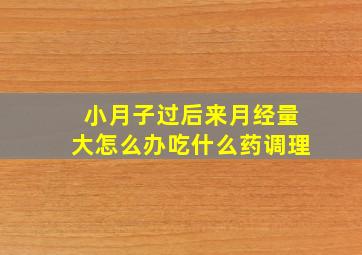 小月子过后来月经量大怎么办吃什么药调理